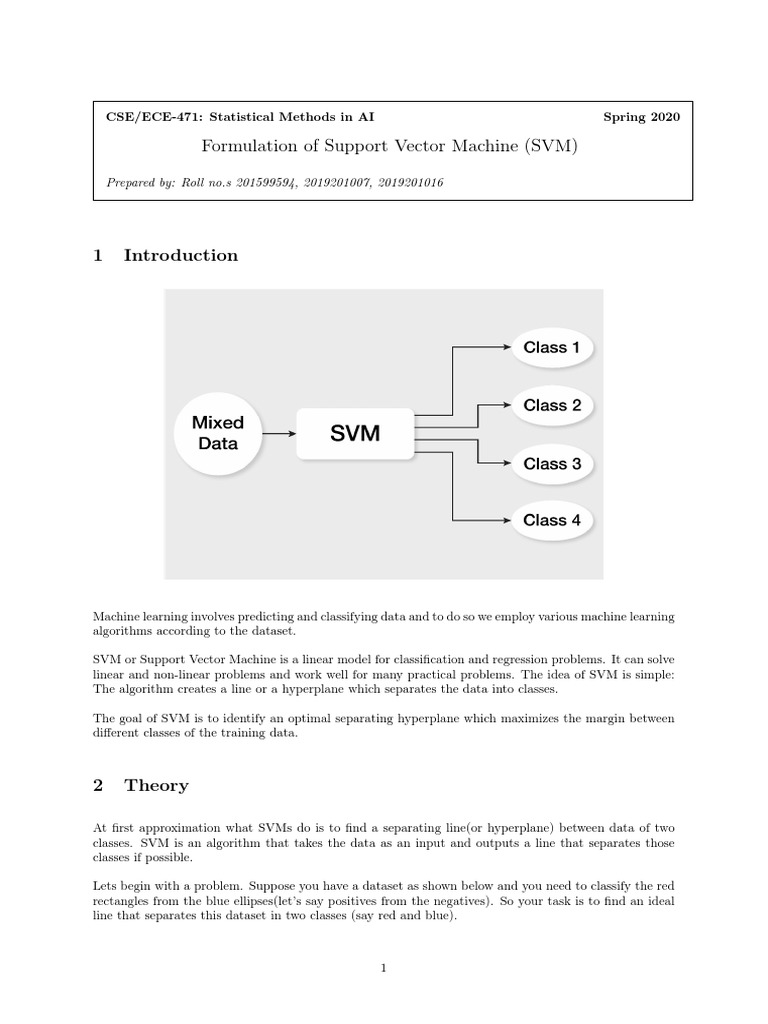 CSE/ECE-471: Statistical Methods in AI Spring 2020

Formulation of Support Vector Machine (SVM)

Prepared by: Roll no.s 201599594, 2019201007, 2019201016

1 Introduction

Mixed Data

SVM

Class 1

Class 2

Class 3

Class 4

Machine learning involves predicting and classifying data and to do so we employ various machine learning algorithms according to the dataset.

SVM or Support Vector Machine is a linear model for classification and regression problems. It can solve linear and non-linear problems and work well for many practical problems. The idea of SVM is simple: The algorithm creates a line or a hyperplane which separates the data into classes.

The goal of SVM is to identify an optimal separating hyperplane which maximizes the margin between different classes of the training data.

2 Theory

At first approximation what SVMs do is to find a separating line(or hyperplane) between data of two classes. SVM is an algorithm that takes the data as an input and outputs a line that separates those classes if possible.

Lets begin with a problem. Suppose you have a dataset as shown below and you need to classify the red rectangles from the blue ellipses(let's say positives from the negatives). So your task is to find an ideal line that separates this dataset in two classes (say red and blue).

1